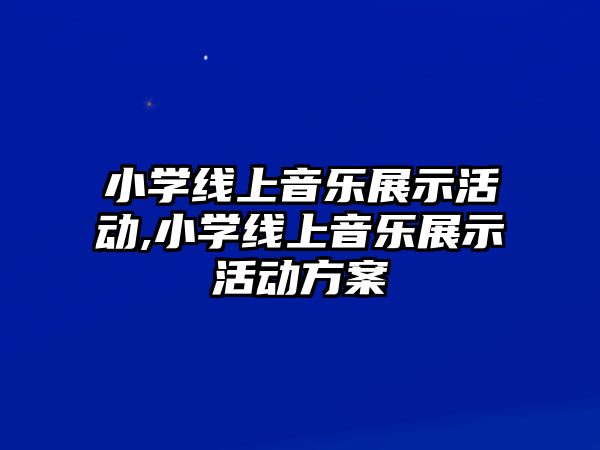 小学线上音乐展示活动,小学线上音乐展示活动方案